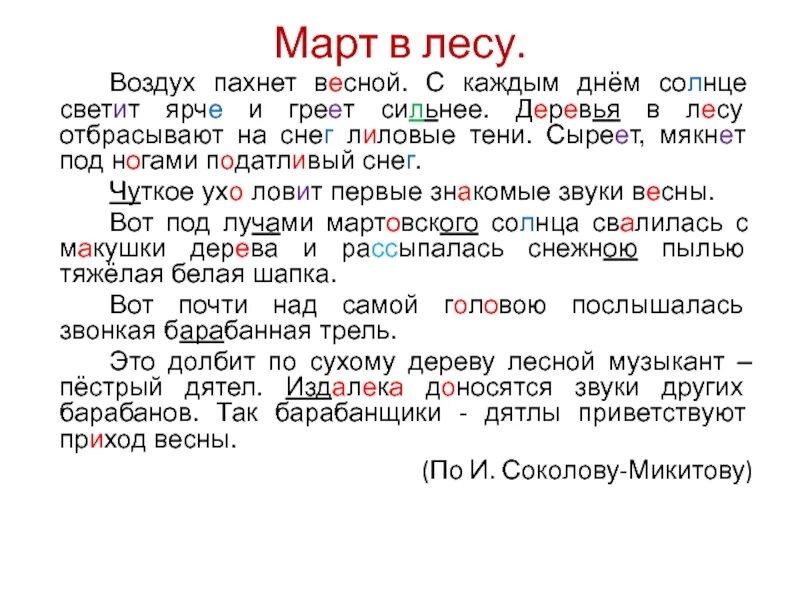 Март в лесу.

Воздух пахнет весной. С каждым днём солнце светит ярче и греет сильнее. Деревья в лесу отбрасывают на снег лиловые тени. Сыреет, мякнет под ногами податливый снег.

Чуткое ухо ловит первые знакомые звуки весны.

Вот под лучами мартовского солнца свалилась с макушки дерева и рассыпалась снежною пылью тяжёлая белая шапка.

Вот почти над самой головою послышалась звонкая барабанная трель.

Это долбит по сухому дереву лесной музыкант – пёстрый дятел. Издалека доносятся звуки других барабанов. Так барабанщики - дятлы приветствуют приход весны.

(По И. Соколову-Микитову)